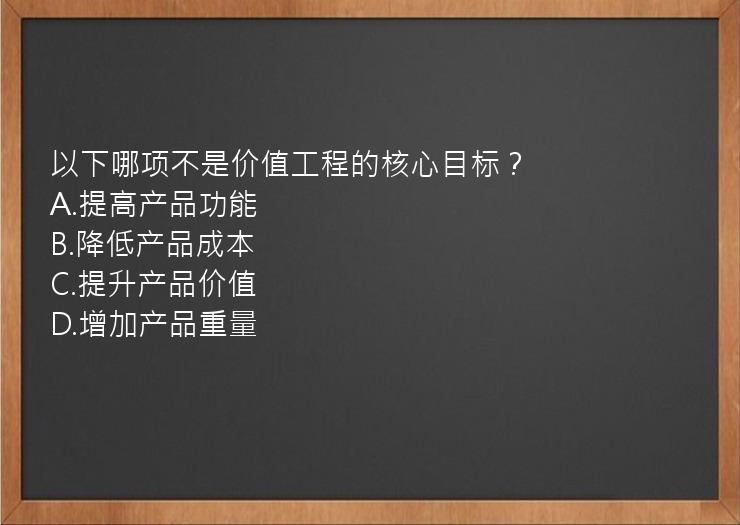 以下哪项不是价值工程的核心目标？
A.提高产品功能
B.降低产品成本
C.提升产品价值
D.增加产品重量